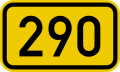 290